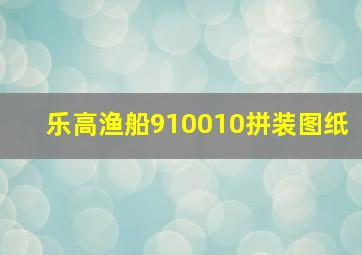 乐高渔船910010拼装图纸